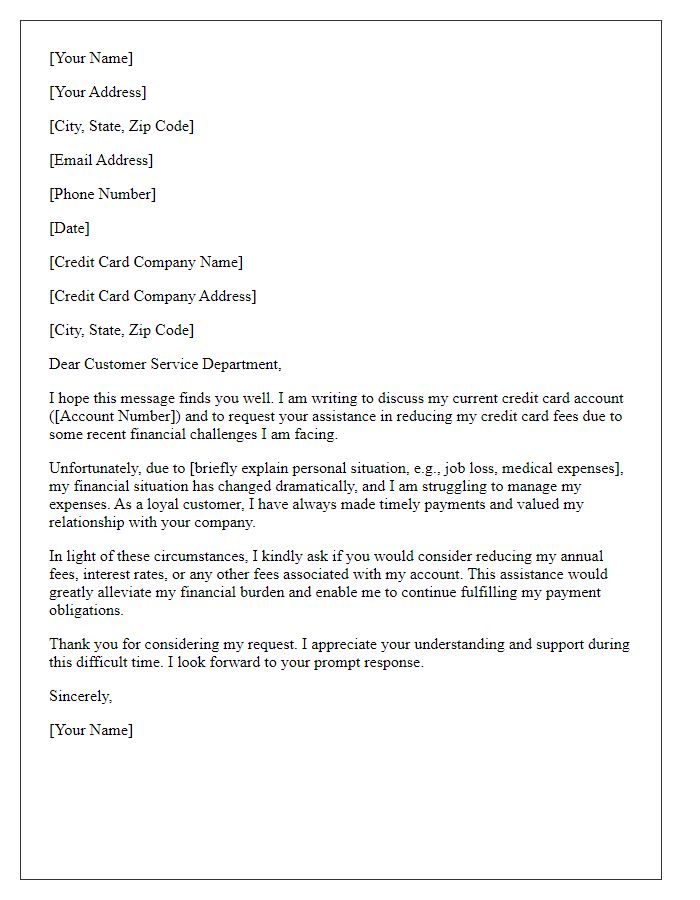 [Your Name]

[Your Address]

[City, State, Zip Code]

[Email Address]

[Phone Number]

[Date]

[Credit Card Company Name]

[Credit Card Company Address]

[City, State, Zip Code]

Dear Customer Service Department,

I hope this message finds you well. I am writing to discuss my current credit card account ([Account Number]) and to request your assistance in reducing my credit card fees due to some recent financial challenges I am facing.

Unfortunately, due to [briefly explain personal situation, e.g., job loss, medical expenses], my financial situation has changed dramatically, and I am struggling to manage my expenses. As a loyal customer, I have always made timely payments and valued my relationship with your company.

In light of these circumstances, I kindly ask if you would consider reducing my annual fees, interest rates, or any other fees associated with my account. This assistance would greatly alleviate my financial burden and enable me to continue fulfilling my payment obligations.

Thank you for considering my request. I appreciate your understanding and support during this difficult time. I look forward to your prompt response.

Sincerely,

[Your Name]